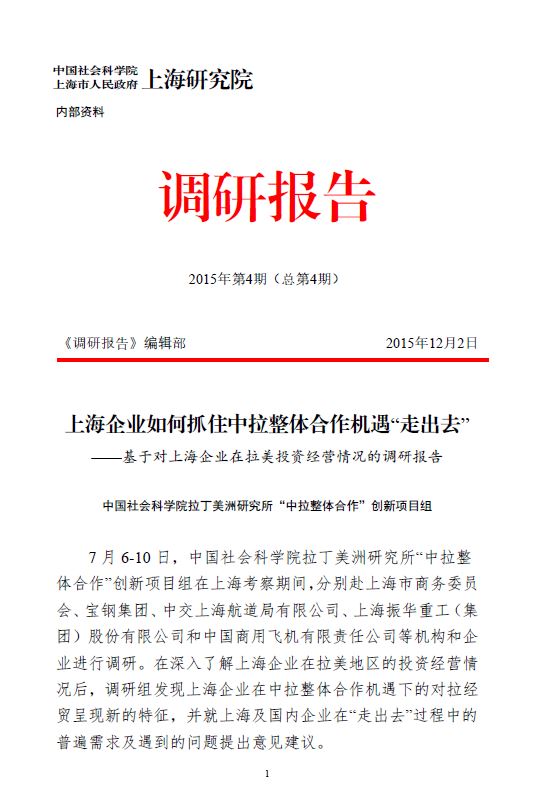 中国社会科学院
上海市人民政府 上海研究院

内部资料

调研报告

2015年第4期（总第4期）

《调研报告》编辑部 2015年12月2日

上海企业如何抓住中拉整体合作机遇“走出去”

——基于对上海企业在拉美投资经营情况的调研报告

中国社会科学院拉丁美洲研究所“中拉整体合作”创新项目组

7月6-10日，中国社会科学院拉丁美洲研究所“中拉整体合作”创新项目组在上海考察期间，分别赴上海市商务委员会、宝钢集团、中交上海航道局有限公司、上海振华重工（集团）股份有限公司和中国商用飞机有限责任公司等机构和企业进行调研。在深入了解上海企业在拉美地区的投资经营情况后，调研组发现上海企业在中拉整体合作机遇下的对拉经贸呈现新的特征，并就上海及国内企业在“走出去”过程中的普遍需求及遇到的问题提出意见建议。

1